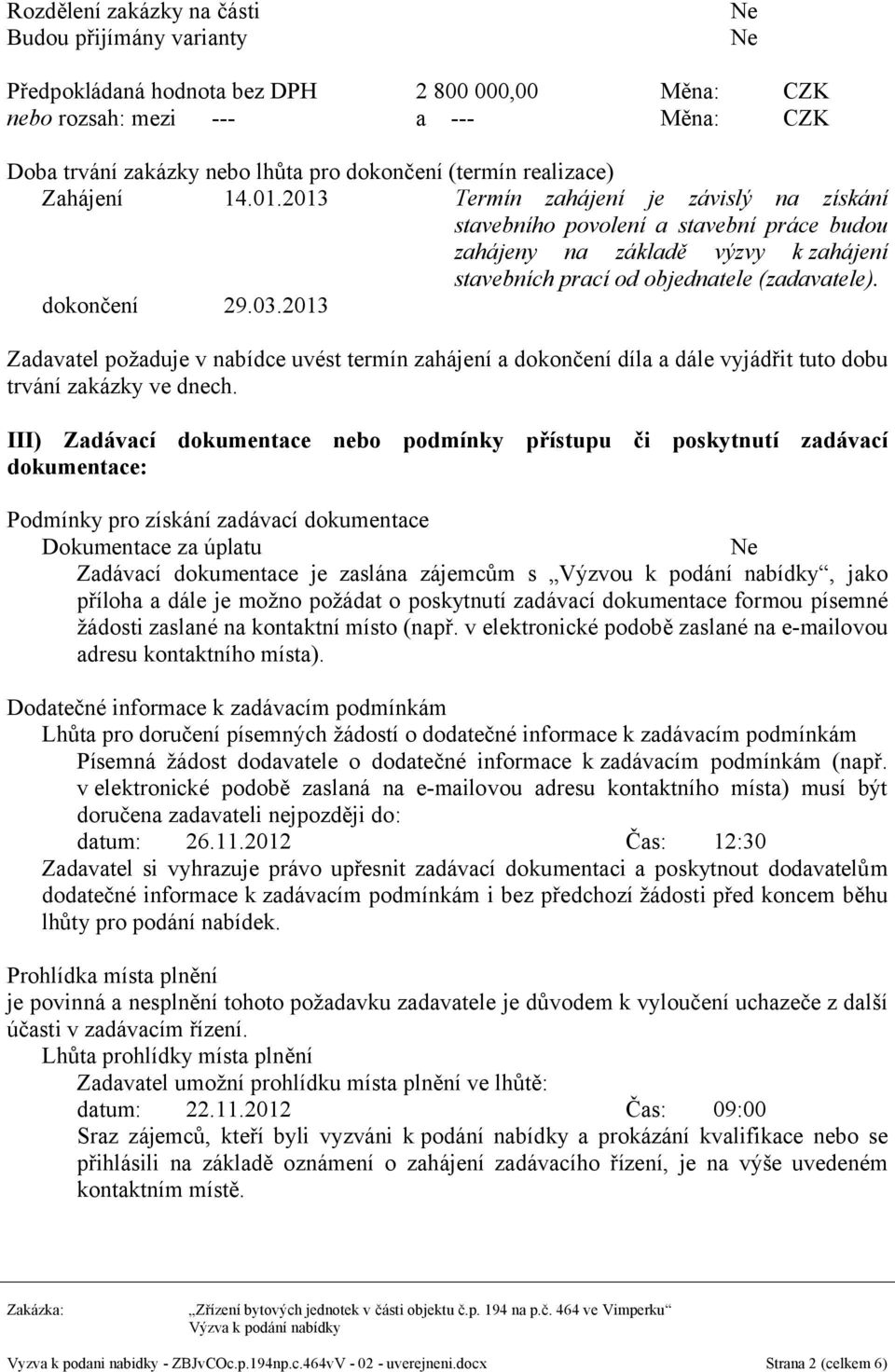 Rozdělení zakázky na části Ne
Budou přijímány varianty Ne

Předpokládaná hodnota bez DPH 2 800 000,00 Měna: CZK
nebo rozsah: mezi --- a --- Měna: CZK

Doba trvání zakázky nebo lhůta pro dokončení (termín realizace)
Zahájení 14.01.2013 Termín zahájení je závislý na získání stavebního povolení a stavební práce budou zahájeny na základě výzvy k zahájení stavebních prací od objednatele (zadavatele).
dokončení 29.03.2013

Zadavatel požaduje v nabídce uvést termín zahájení a dokončení díla a dále vyjádřit tuto dobu trvání zakázky ve dnech.

III) Zadávací dokumentace nebo podmínky přístupu či poskytnutí zadávací dokumentace:

Podmínky pro získání zadávací dokumentace
Dokumentace za úplatu Ne
Zadávací dokumentace je zaslána zájemcům s „Výzvou k podání nabídky“, jako příloha a dále je možno požádat o poskytnutí zadávací dokumentace formou písemné žádosti zaslané na kontaktní místo (např. v elektronické podobě zaslané na e-mailovou adresu kontaktního místa).

Dodatečné informace k zadávacím podmínkám
Lhůta pro doručení písemných žádostí o dodatečné informace k zadávacím podmínkám
Písemná žádost dodavatele o dodatečné informace k zadávacím podmínkám (např. v elektronické podobě zaslaná na e-mailovou adresu kontaktního místa) musí být doručena zadavateli nejpozději do:
datum: 26.11.2012 Čas: 12:30
Zadavatel si vyhrazuje právo upřesnit zadávací dokumentaci a poskytnout dodavatelům dodatečné informace k zadávacím podmínkám i bez předchozí žádosti před koncem běhu lhůty pro podání nabídek.

Prohlídka místa plnění
je povinná a nesplnění tohoto požadavku zadavatele je důvodem k vyloučení uchazeče z další účasti v zadávacím řízení.
Lhůta prohlídky místa plnění
Zadavatel umožní prohlídku místa plnění ve lhůtě:
datum: 22.11.2012 Čas: 09:00
Sraz zájemců, kteří byli vyzváni k podání nabídky a prokázání kvalifikace nebo se přihlásili na základě oznámení o zahájení zadávacího řízení, je na výše uvedeném kontaktním místě.

Zakázka: „Zřízení bytových jednotek v části objektu č.p. 194 na p.č. 464 ve Vimperku“
Výzva k podání nabídky

Vyzva k podani nabidky - ZBJvCOc.p.194np.c.464vV - 02 - uverejneni.docx Strana 2 (celkem 6)